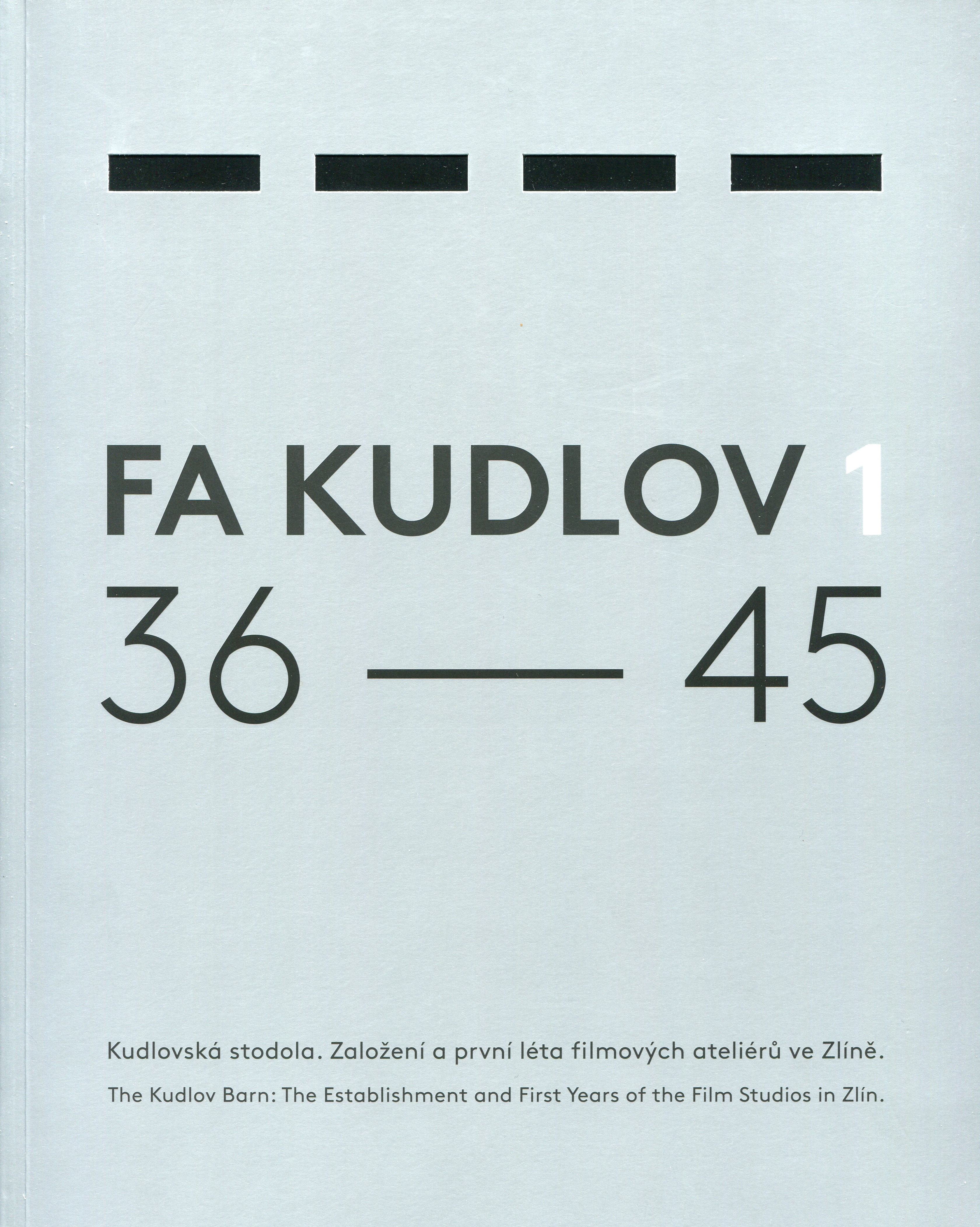 FA KUDLOV 1

36 — 45

Kudlovská stodola. Založení a první léta filmových ateliérů ve Zlíně.

The Kudlov Barn: The Establishment and First Years of the Film Studios in Zlín.